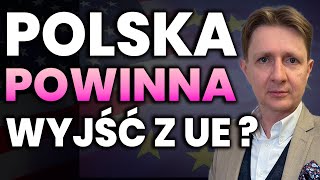 POLSKA
POWINNA
WYJŚĆ Z UE ?